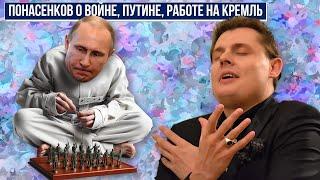 ПОНАСЕНКОВ О ВОЙНЕ, ПУТИНЕ, РАБОТЕ НА КРЕМЛЬ